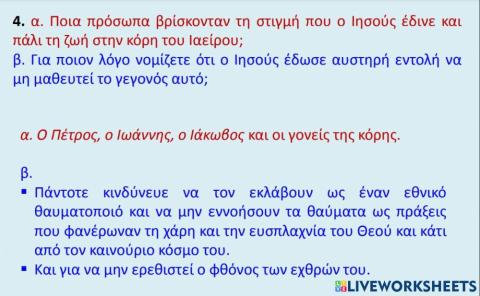 4. α. Ποια πρόσωπα βρίσκονταν τη στιγμή που ο Ιησούς έδινε και πάλι τη ζωή στην κόρη του Ιαείρου;
β. Για ποιον λόγο νομίζετε ότι ο Ιησούς έδωσε αυστηρή εντολή να μη μαθευτεί το γεγονός αυτό;

α. Ο Πέτρος, ο Ιωάννης, ο Ιάκωβος και οι γονείς της κόρης.

β.
▪ Πάντοτε κινδύνευε να τον εκλάβουν ως έναν εθνικό θαυματοποιό και να μην εννοήσουν τα θαύματα ως πράξεις που φανέρωναν τη χάρη και την ευσπλαχνία του Θεού και κάτι από τον καινούριο κόσμο του.
▪ Και για να μην ερεθιστεί ο φθόνος των εχθρών του.

LIVEWORKSHEETS